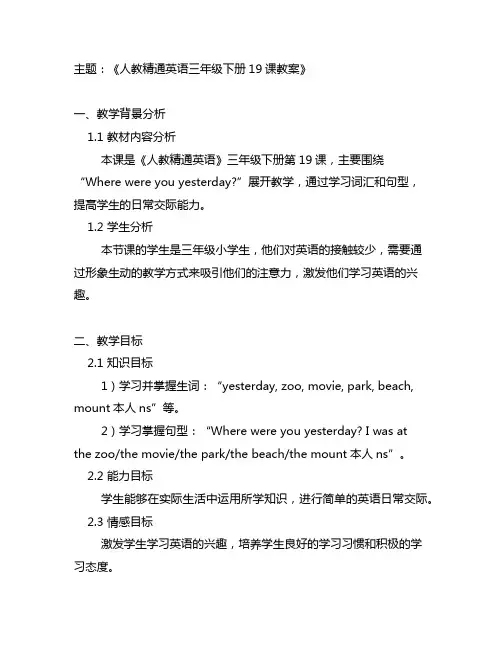 主题：《人教精通英语三年级下册 19 课教案》

一、教学背景分析

1.1 教材内容分析

本课是《人教精通英语》三年级下册第 19 课，主要围绕“Where were you yesterday?”展开教学，通过学习词汇和句型，提高学生的日常交际能力。

1.2 学生分析

本节课的学生是三年级小学生，他们对英语的接触较少，需要通过形象生动的教学方式来吸引他们的注意力，激发他们学习英语的兴趣。

二、教学目标

2.1 知识目标

1）学习并掌握生词：“yesterday, zoo, movie, park, beach, mount 本人 ns”等。

2）学习掌握句型：“Where were you yesterday? I was at the zoo/the movie/the park/the beach/the mount 本人 ns”。

2.2 能力目标

学生能够在实际生活中运用所学知识，进行简单的英语日常交际。

2.3 情感目标

激发学生学习英语的兴趣，培养学生良好的学习习惯和积极的学习态度。